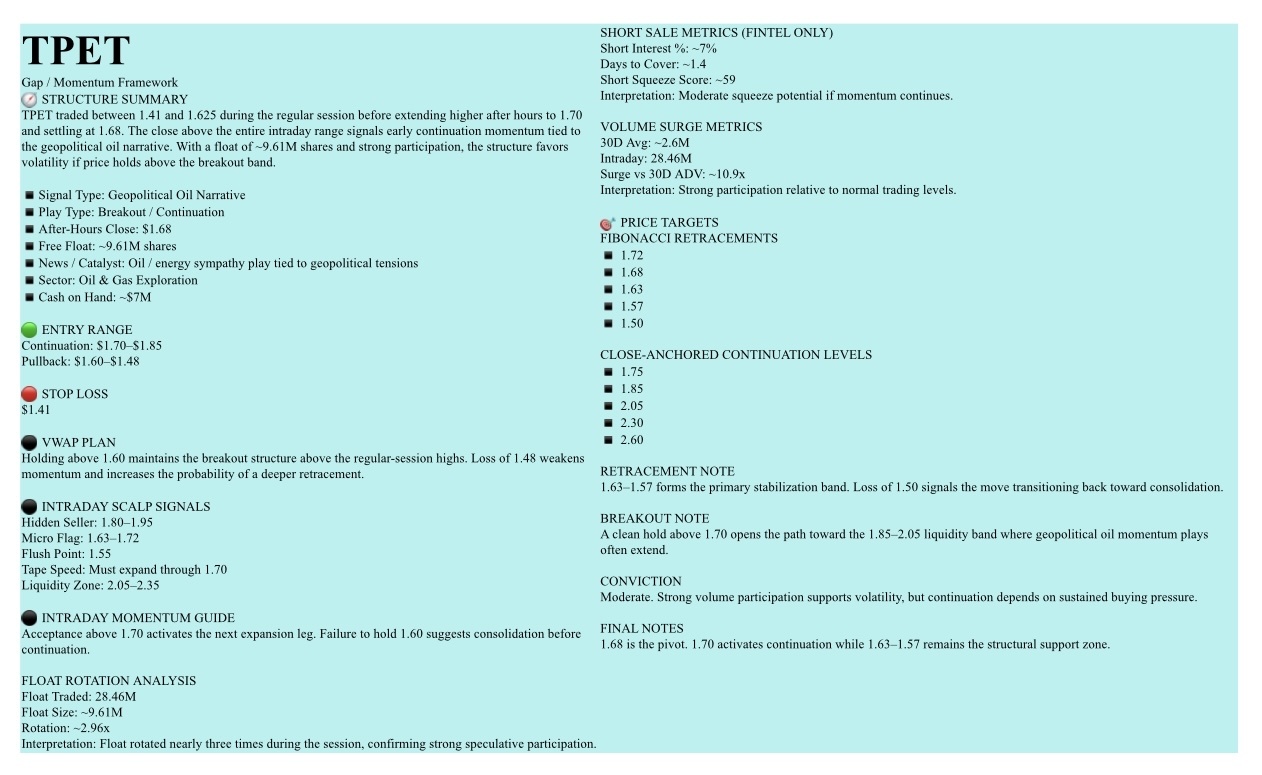 TPET

Gap / Momentum Framework

STRUCTURE SUMMARY
TPET traded between 1.41 and 1.625 during the regular session before extending higher after hours to 1.70 and settling at 1.68. The close above the entire intraday range signals early continuation momentum tied to the geopolitical oil narrative. With a float of ~9.61M shares and strong participation, the structure favors volatility if price holds above the breakout band.

• Signal Type: Geopolitical Oil Narrative
• Play Type: Breakout / Continuation
• After-Hours Close: $1.68
• Free Float: ~9.61M shares
• News / Catalyst: Oil / energy sympathy play tied to geopolitical tensions
• Sector: Oil & Gas Exploration
• Cash on Hand: ~$7M

ENTRY RANGE
Continuation: $1.70–$1.85
Pullback: $1.60–$1.48

STOP LOSS
$1.41

VWAP PLAN
Holding above 1.60 maintains the breakout structure above the regular-session highs. Loss of 1.48 weakens momentum and increases the probability of a deeper retracement.

INTRADAY SCALP SIGNALS
Hidden Seller: 1.80–1.95
Micro Flag: 1.63–1.72
Flush Point: 1.55
Tape Speed: Must expand through 1.70
Liquidity Zone: 2.05–2.35

INTRADAY MOMENTUM GUIDE
Acceptance above 1.70 activates the next expansion leg. Failure to hold 1.60 suggests consolidation before continuation.

FLOAT ROTATION ANALYSIS
Float Traded: 28.46M
Float Size: ~9.61M
Rotation: ~2.96x
Interpretation: Float rotated nearly three times during the session, confirming strong speculative participation.

SHORT SALE METRICS (FINTEL ONLY)
Short Interest %: ~7%
Days to Cover: ~1.4
Short Squeeze Score: ~59
Interpretation: Moderate squeeze potential if momentum continues.

VOLUME SURGE METRICS
30D Avg: ~2.6M
Intraday: 28.46M
Surge vs 30D ADV: ~10.9x
Interpretation: Strong participation relative to normal trading levels.

PRICE TARGETS
FIBONACCI RETRACEMENTS
• 1.72
• 1.68
• 1.63
• 1.57
• 1.50

CLOSE-ANCHORED CONTINUATION LEVELS
• 1.75
• 1.85
• 2.05
• 2.30
• 2.60

RETRACEMENT NOTE
1.63–1.57 forms the primary stabilization band. Loss of 1.50 signals the move transitioning back toward consolidation.

BREAKOUT NOTE
A clean hold above 1.70 opens the path toward the 1.85–2.05 liquidity band where geopolitical oil momentum plays often extend.

CONVICTION
Moderate. Strong volume participation supports volatility, but continuation depends on sustained buying pressure.

FINAL NOTES
1.68 is the pivot. 1.70 activates continuation while 1.63–1.57 remains the structural support zone.